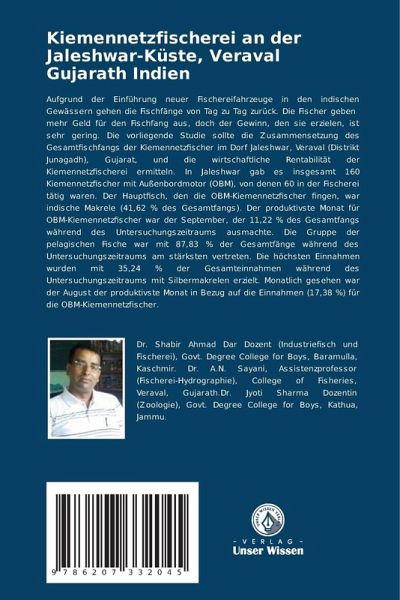 Kiemennetzfischerei an der Jaleshwar-Küste, Veraval Gujarath Indien

Aufgrund der Einführung neuer Fischereifahrzeuge in den indischen Gewässern gehen die Fischfänge von Tag zu Tag zurück. Die Fischer geben mehr Geld für den Fischfang aus, doch der Gewinn, den sie erzielen, ist sehr gering. Die vorliegende Studie sollte die Zusammensetzung des Gesamtfischfangs der Kiemennetzfischer im Dorf Jaleshwar, Veraval (Distrikt Junagadh), Gujarat, und die wirtschaftliche Rentabilität der Kiemennetzfischerei ermitteln. In Jaleshwar gab es insgesamt 160 Kiemennetzfischer mit Außenbordmotor (OBM), von denen 60 in der Fischerei tätig waren. Der Hauptfisch, den die OBM-Kiemennetzfischer fingen, war indische Makrele (41,62 % des Gesamtfangs). Der produktivste Monat für OBM-Kiemennetzfischer war der September, der 11,22 % des Gesamtfangs während des Untersuchungszeitraums ausmachte. Die Gruppe der pelagischen Fische war mit 87,83 % der Gesamtfänge während des Untersuchungszeitraums am stärksten vertreten. Die höchsten Einnahmen wurden mit 35,24 % der Gesamteinnahmen während des Untersuchungszeitraums mit Silbermakrelen erzielt. Monatlich gesehen war der August der produktivste Monat in Bezug auf die Einnahmen (17,38 %) für die OBM-Kiemennetzfischer.

Dr. Shabir Ahmad Dar Dozent (Industriefisch und Fischerei), Govt. Degree College for Boys, Baramulla, Kaschmir. Dr. A.N. Sayani, Assistenzprofessor (Fischerei-Hydrographie), College of Fisheries, Veraval, Gujarath.Dr. Jyoti Sharma Dozentin (Zoologie), Govt. Degree College for Boys, Kathua, Jammu.

9 786207 332045

UNSER WISSEN VERLAG
- VERLAG -
Unser Wissen